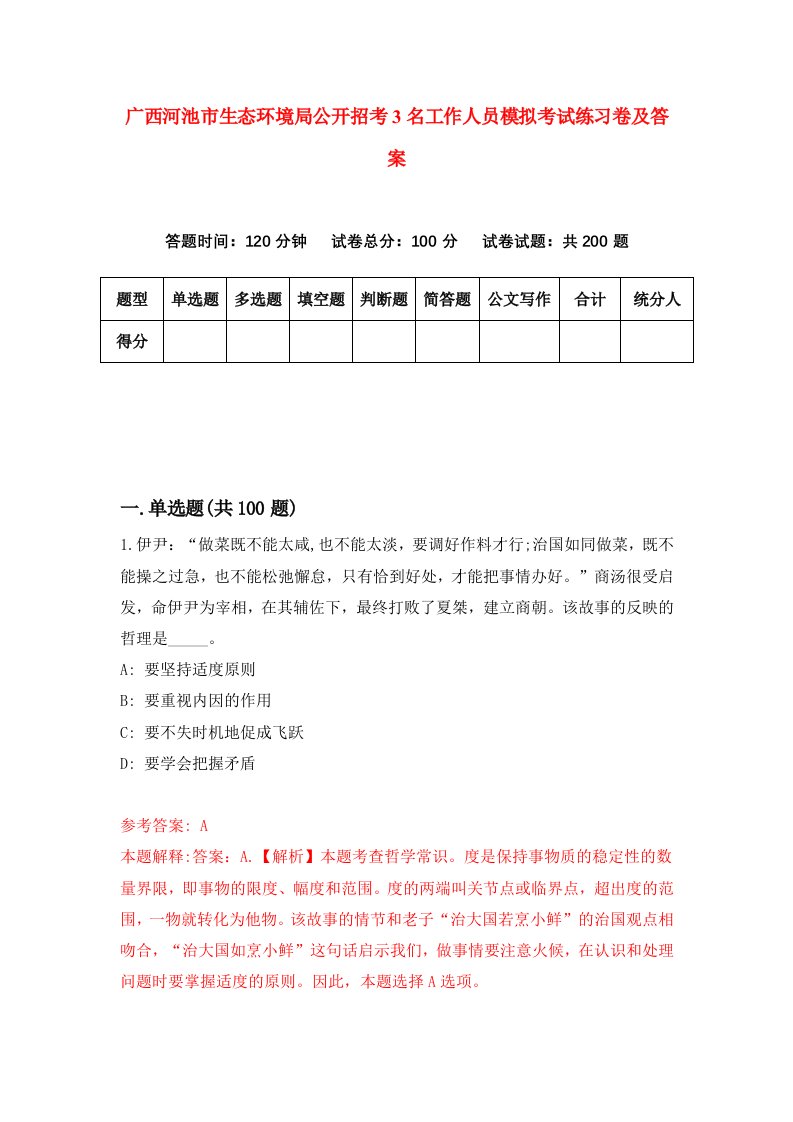 广西河池市生态环境局公开招考3名工作人员模拟考试练习卷及答案

答题时间：120分钟　试卷总分：100分　试卷试题：共200题

| 题型 | 单选题 | 多选题 | 填空题 | 判断题 | 简答题 | 公文写作 | 合计 | 统分人 |
|---|---|---|---|---|---|---|---|---|
| 得分 | | | | | | | | |

一.单选题(共100题)

1.伊尹：“做菜既不能太咸,也不能太淡，要调好作料才行;治国如同做菜，既不能操之过急，也不能松弛懈怠，只有恰到好处，才能把事情办好。”商汤很受启发，命伊尹为宰相，在其辅佐下，最终打败了夏桀，建立商朝。该故事的反映的哲理是_____。

A: 要坚持适度原则

B: 要重视内因的作用

C: 要不失时机地促成飞跃

D: 要学会把握矛盾

参考答案: A

本题解释:答案：A.【解析】本题考查哲学常识。度是保持事物质的稳定性的数量界限，即事物的限度、幅度和范围。度的两端叫关节点或临界点，超出度的范围，一物就转化为他物。该故事的情节和老子“治大国若烹小鲜”的治国观点相吻合，“治大国如烹小鲜”这句话启示我们，做事情要注意火候，在认识和处理问题时要掌握适度的原则。因此，本题选择A选项。